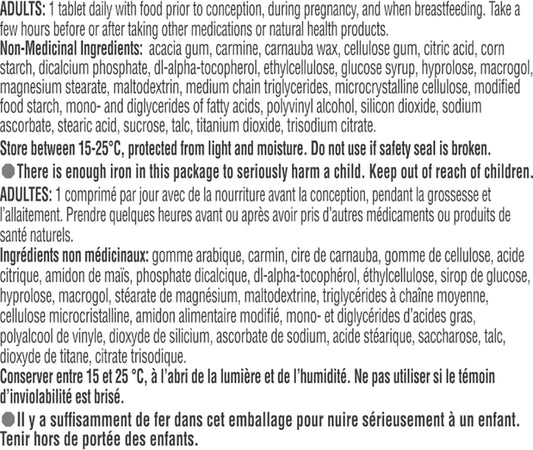 ADULTS: 1 tablet daily with food prior to conception, during pregnancy, and when breastfeeding. Take a few hours before or after taking other medications or natural health products.
Non-Medicinal Ingredients: acacia gum, carmine, carnauba wax, cellulose gum, citric acid, corn starch, dicalcium phosphate, dl-alpha-tocopherol, ethylcellulose, glucose syrup, hyprolose, macrogol, magnesium stearate, maltodextrin, medium chain triglycerides, microcrystalline cellulose, modified food starch, mono- and diglycerides of fatty acids, polyvinyl alcohol, silicon dioxide, sodium ascorbate, stearic acid, sucrose, talc, titanium dioxide, trisodium citrate.
Store between 15-25°C, protected from light and moisture. Do not use if safety seal is broken.
There is enough iron in this package to seriously harm a child. Keep out of reach of children.
ADULTES: 1 comprimé par jour avec de la nourriture avant la conception, pendant la grossesse et l'allaitement. Prendre quelques heures avant ou après avoir pris d'autres médicaments ou produits de santé naturels.
Ingrédients non médicinaux: gomme arabique, carmin, cire de carnauba, gomme de cellulose, acide citrique, amidon de maïs, phosphate dicalcique, dl-alpha-tocophérol, éthylcellulose, sirop de glucose, hyprolose, macrogol, stéarate de magnésium, maltodextrine, triglycérides à chaîne moyenne, cellulose microcristalline, amidon alimentaire modifié, mono- et diglycérides d'acides gras, polyalcool de vinyle, dioxyde de silicium, ascorbate de sodium, acide stéarique, saccharose, talc, dioxyde de titane, citrate trisodique.
Conserver entre 15 et 25 °C, à l'abri de la lumière et de l'humidité. Ne pas utiliser si le témoin d'inviolabilité est brisé.
Il y a suffisamment de fer dans cet emballage pour nuire sérieusement à un enfant. Tenir hors de portée des enfants.